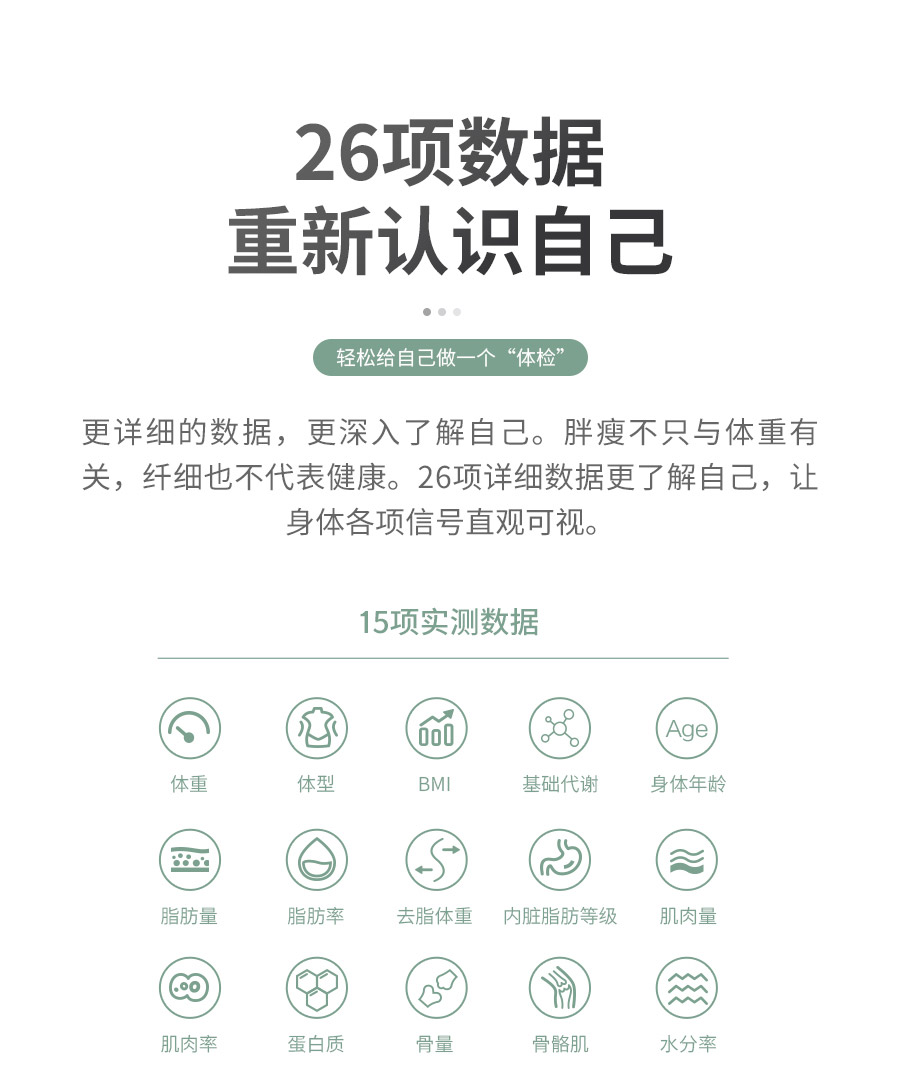 26项数据
重新认识自己

轻松给自己做一个“体检”

更详细的数据，更深入了解自己。胖瘦不只与体重有关，纤细也不代表健康。26项详细数据更了解自己，让身体各项信号直观可视。

15项实测数据

Age

体重 体型 BMI 基础代谢 身体年龄

脂肪量 脂肪率 去脂体重 内脏脂肪等级 肌肉量

肌肉率 蛋白质 骨量 骨骼肌 水分率